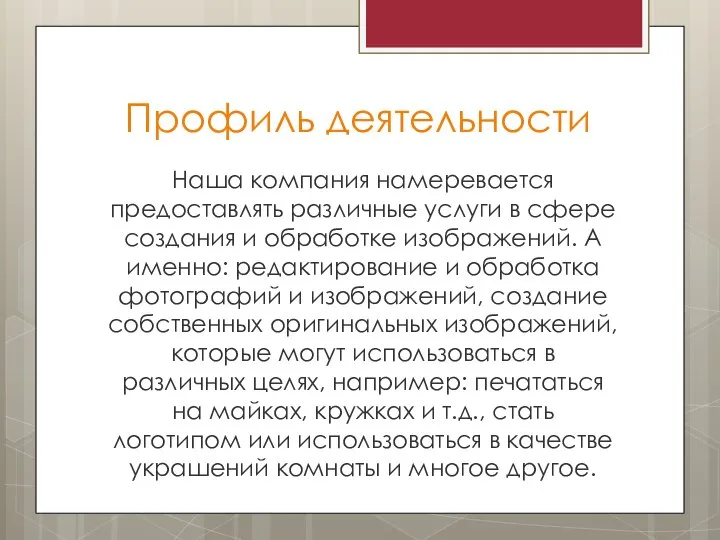 Профиль деятельности

Наша компания намеревается предоставлять различные услуги в сфере создания и обработке изображений. А именно: редактирование и обработка фотографий и изображений, создание собственных оригинальных изображений, которые могут использоваться в различных целях, например: печататься на майках, кружках и т.д., стать логотипом или использоваться в качестве украшений комнаты и многое другое.